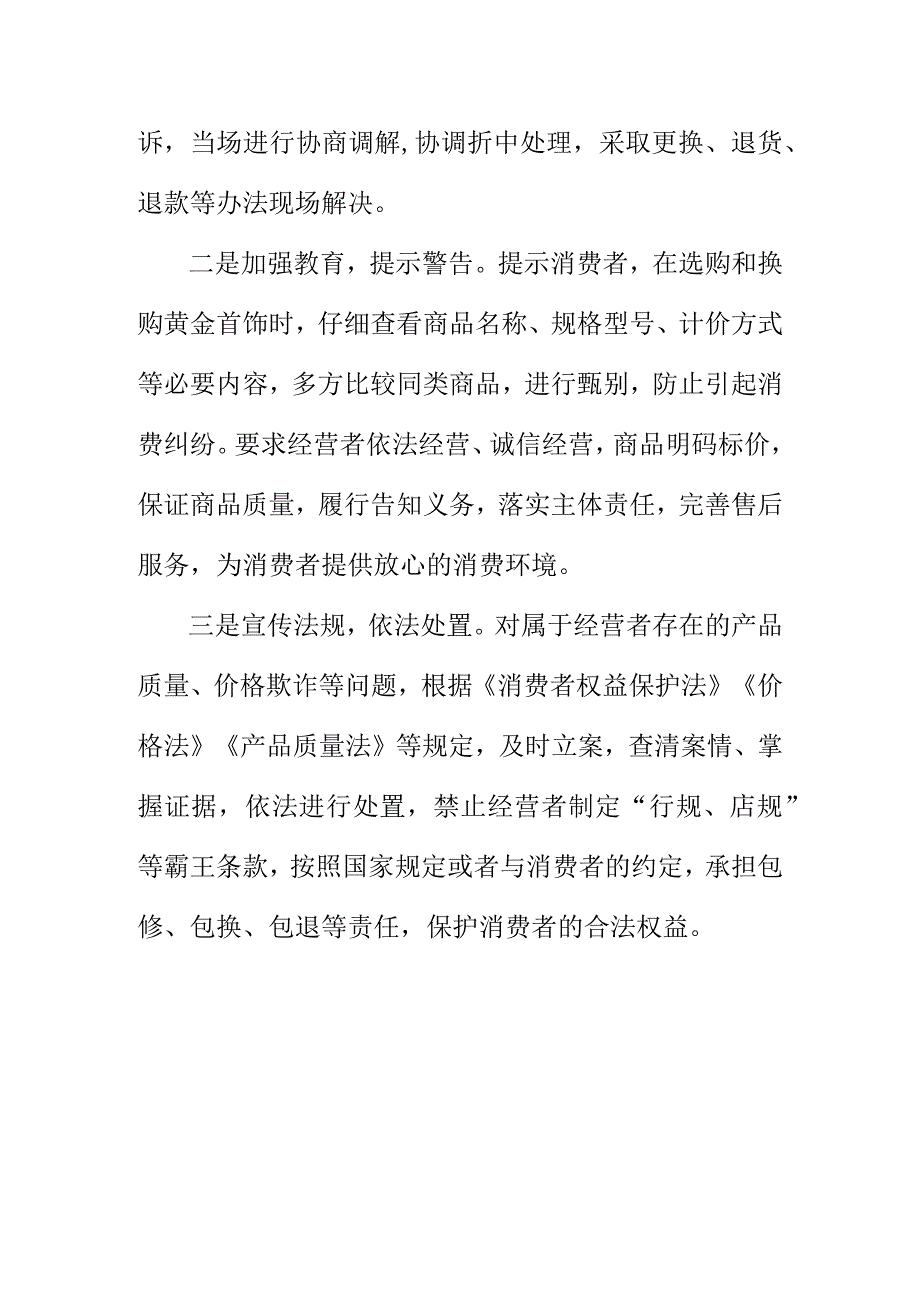 诉，当场进行协商调解，协调折中处理，采取更换、退货、退款等办法现场解决。

二是加强教育，提示警告。提示消费者，在选购和换购黄金首饰时，仔细查看商品名称、规格型号、计价方式等必要内容，多方比较同类商品，进行甄别，防止引起消费纠纷。要求经营者依法经营、诚信经营，商品明码标价，保证商品质量，履行告知义务，落实主体责任，完善售后服务，为消费者提供放心的消费环境。

三是宣传法规，依法处置。对属于经营者存在的产品质量、价格欺诈等问题，根据《消费者权益保护法》《价格法》《产品质量法》等规定，及时立案，查清案情、掌握证据，依法进行处置，禁止经营者制定“行规、店规”等霸王条款，按照国家规定或者与消费者的约定，承担包修、包换、包退等责任，保护消费者的合法权益。